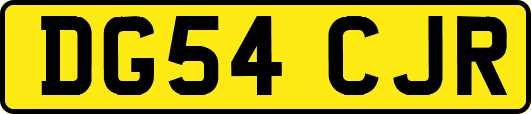 DG54 CJR